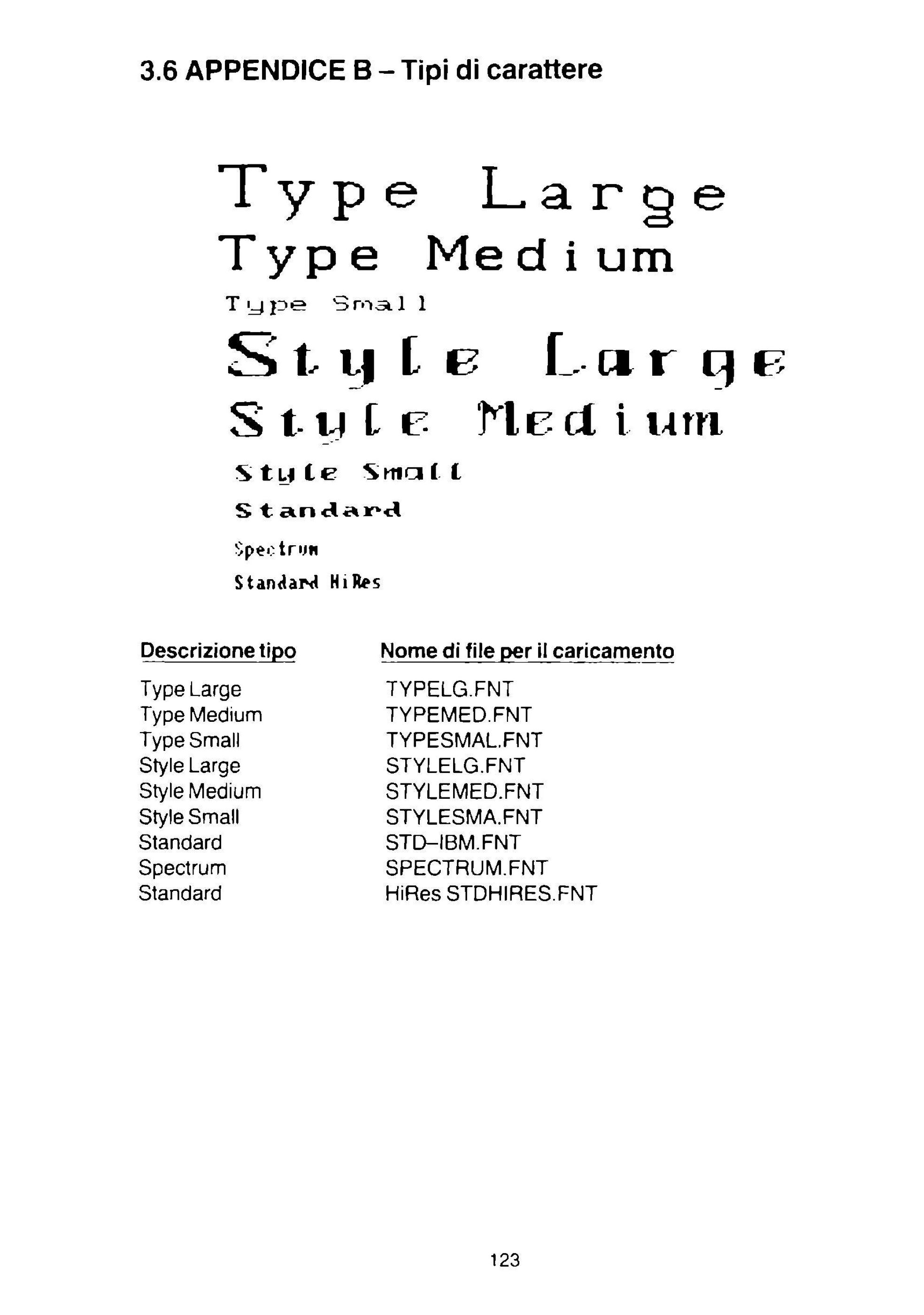 3.6 APPENDICE B – Tipi di carattere

Type Large

Type Medium

Type Small

Style Large

Style Medium

Style Small

Standard

Spectrum

Standard HiRes

| Descrizione tipo | Nome di file per il caricamento |
|---|---|
| Type Large | TYPELG.FNT |
| Type Medium | TYPEMED.FNT |
| Type Small | TYPESMAL.FNT |
| Style Large | STYLELG.FNT |
| Style Medium | STYLEMED.FNT |
| Style Small | STYLESMA.FNT |
| Standard | STD–IBM.FNT |
| Spectrum | SPECTRUM.FNT |
| Standard | HiRes STDHIRES.FNT |

123